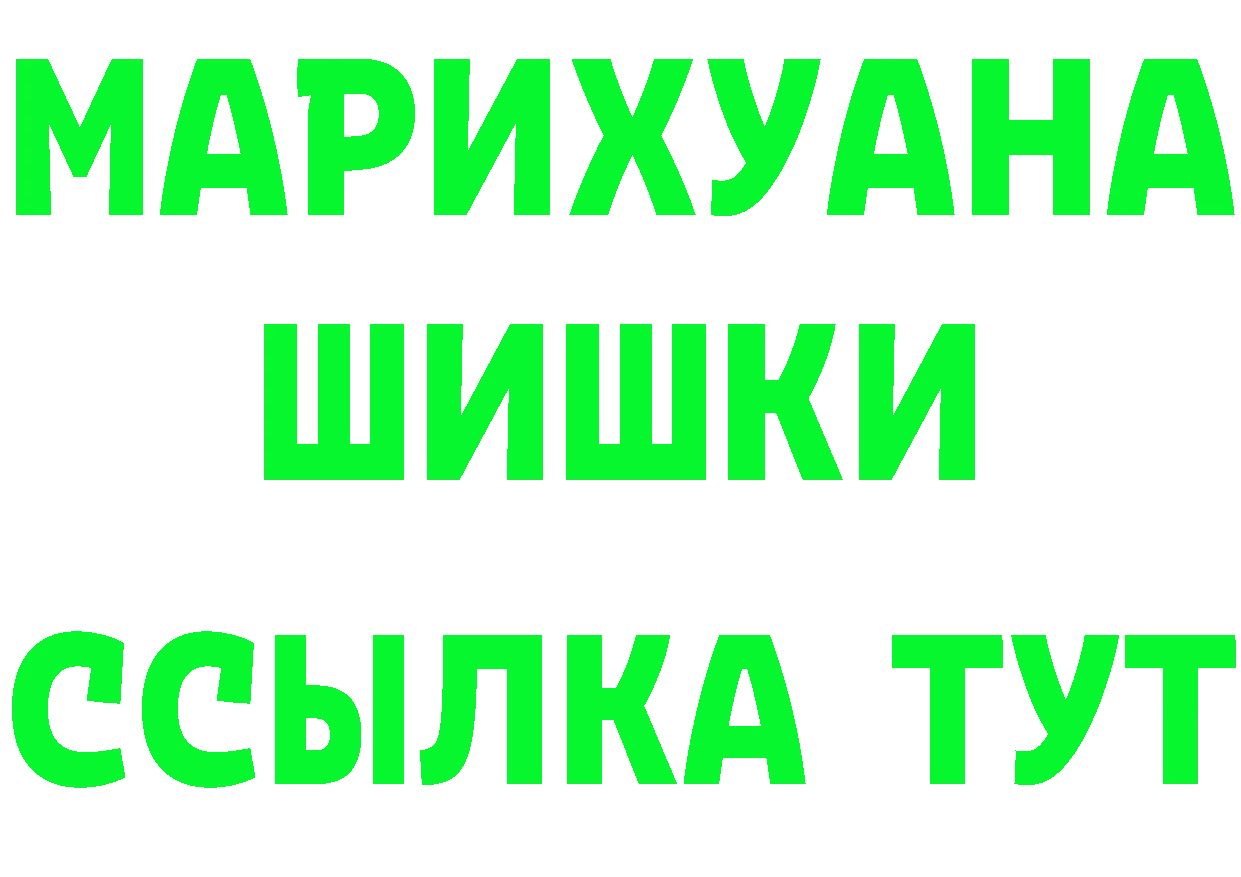 МАРИХУАНА
ШИШКИ
ССЫЛКА ТУТ